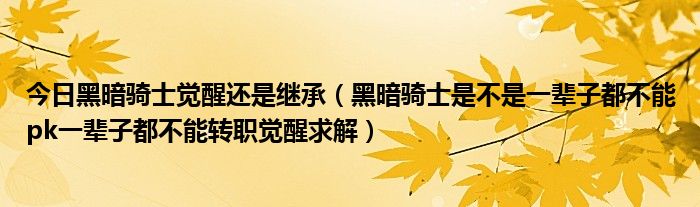 今日黑暗骑士觉醒还是继承（黑暗骑士是不是一辈子都不能pk一辈子都不能转职觉醒求解）